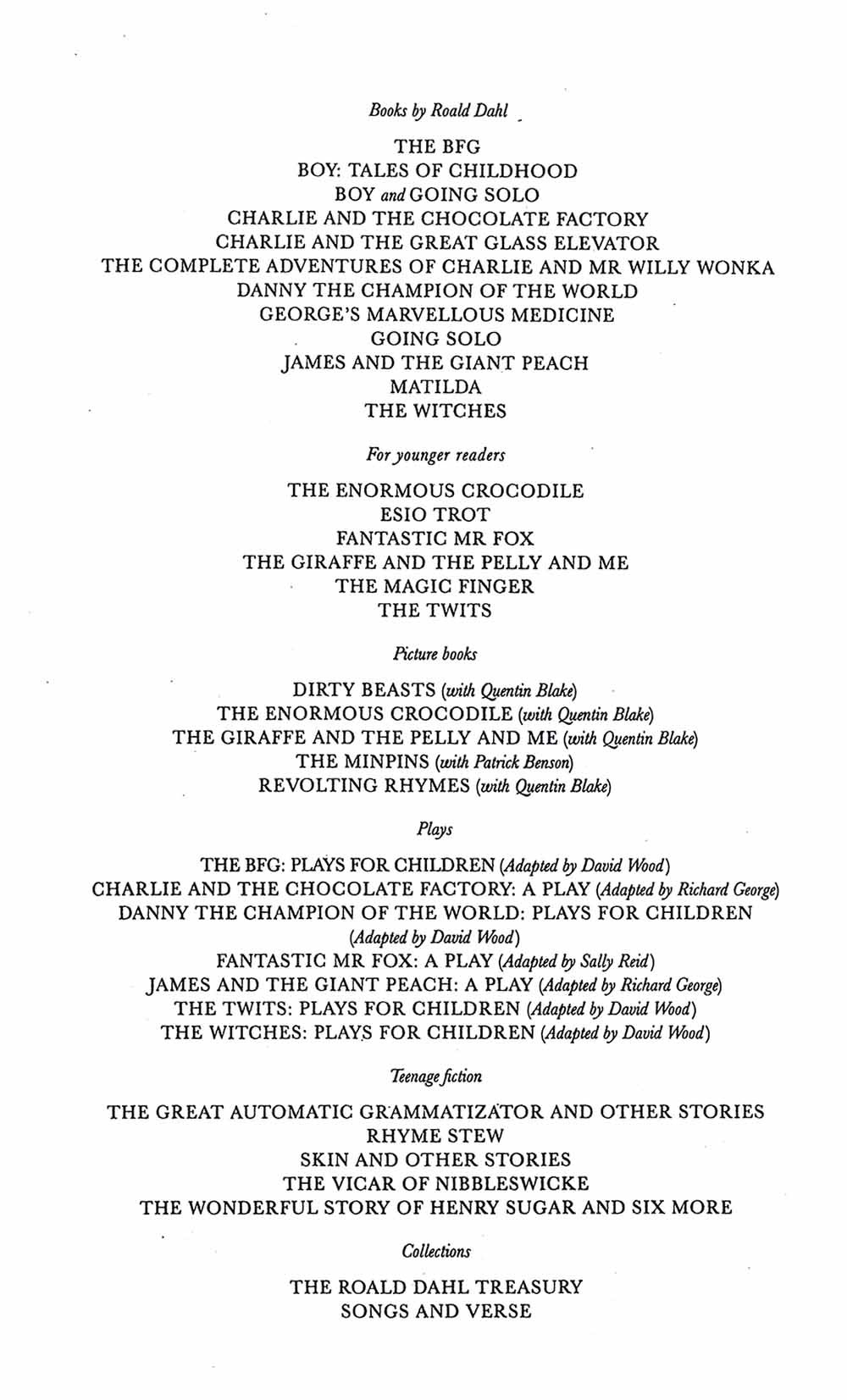 Books by Roald Dahl

THE BFG
BOY: TALES OF CHILDHOOD
BOY and GOING SOLO
CHARLIE AND THE CHOCOLATE FACTORY
CHARLIE AND THE GREAT GLASS ELEVATOR
THE COMPLETE ADVENTURES OF CHARLIE AND MR WILLY WONKA
DANNY THE CHAMPION OF THE WORLD
GEORGE'S MARVELLOUS MEDICINE
GOING SOLO
JAMES AND THE GIANT PEACH
MATILDA
THE WITCHES

For younger readers

THE ENORMOUS CROCODILE
ESIO TROT
FANTASTIC MR FOX
THE GIRAFFE AND THE PELLY AND ME
THE MAGIC FINGER
THE TWITS

Picture books

DIRTY BEASTS (with Quentin Blake)
THE ENORMOUS CROCODILE (with Quentin Blake)
THE GIRAFFE AND THE PELLY AND ME (with Quentin Blake)
THE MINPINS (with Patrick Benson)
REVOLTING RHYMES (with Quentin Blake)

Plays

THE BFG: PLAYS FOR CHILDREN (Adapted by David Wood)
CHARLIE AND THE CHOCOLATE FACTORY: A PLAY (Adapted by Richard George)
DANNY THE CHAMPION OF THE WORLD: PLAYS FOR CHILDREN (Adapted by David Wood)
FANTASTIC MR FOX: A PLAY (Adapted by Sally Reid)
JAMES AND THE GIANT PEACH: A PLAY (Adapted by Richard George)
THE TWITS: PLAYS FOR CHILDREN (Adapted by David Wood)
THE WITCHES: PLAYS FOR CHILDREN (Adapted by David Wood)

Teenage fiction

THE GREAT AUTOMATIC GRAMMATIZATOR AND OTHER STORIES
RHYME STEW
SKIN AND OTHER STORIES
THE VICAR OF NIBBLESWICKE
THE WONDERFUL STORY OF HENRY SUGAR AND SIX MORE

Collections

THE ROALD DAHL TREASURY
SONGS AND VERSE